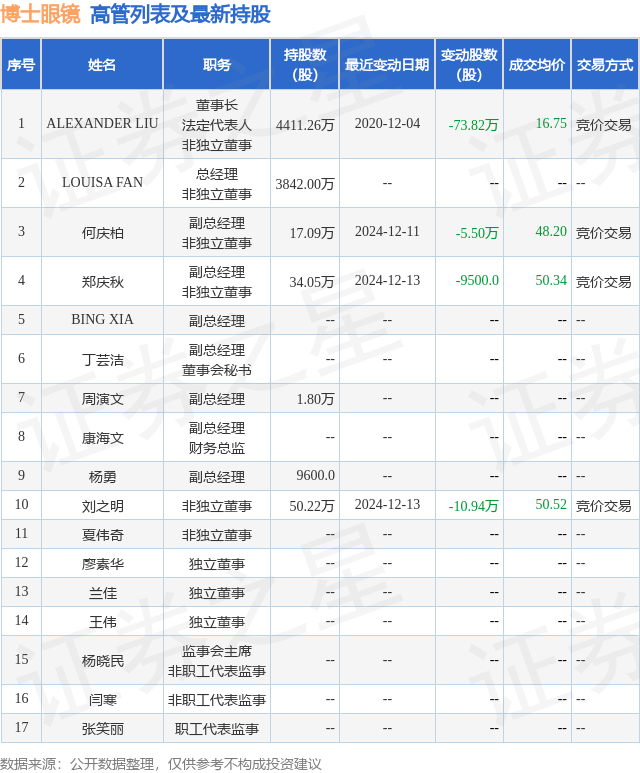 博士眼镜 高管列表及最新持股

| 序号 | 姓名 | 职务 | 持股数（股） | 最近变动日期 | 变动股数（股） | 成交均价 | 交易方式 |
|---|---|---|---|---|---|---|---|
| 1 | ALEXANDER LIU | 董事长 法定代表人 非独立董事 | 4411.26万 | 2020-12-04 | -73.82万 | 16.75 | 竞价交易 |
| 2 | LOUISA FAN | 总经理 非独立董事 | 3842.00万 | -- | -- | -- | -- |
| 3 | 何庆柏 | 副总经理 非独立董事 | 17.09万 | 2024-12-11 | -5.50万 | 48.20 | 竞价交易 |
| 4 | 郑庆秋 | 副总经理 非独立董事 | 34.05万 | 2024-12-13 | -9500.0 | 50.34 | 竞价交易 |
| 5 | BING XIA | 副总经理 | -- | -- | -- | -- | -- |
| 6 | 丁芸洁 | 副总经理 董事会秘书 | -- | -- | -- | -- | -- |
| 7 | 周演文 | 副总经理 | 1.80万 | -- | -- | -- | -- |
| 8 | 康海文 | 副总经理 财务总监 | -- | -- | -- | -- | -- |
| 9 | 杨勇 | 副总经理 | 9600.0 | -- | -- | -- | -- |
| 10 | 刘之明 | 非独立董事 | 50.22万 | 2024-12-13 | -10.94万 | 50.52 | 竞价交易 |
| 11 | 夏伟奇 | 非独立董事 | -- | -- | -- | -- | -- |
| 12 | 廖素华 | 独立董事 | -- | -- | -- | -- | -- |
| 13 | 兰佳 | 独立董事 | -- | -- | -- | -- | -- |
| 14 | 王伟 | 独立董事 | -- | -- | -- | -- | -- |
| 15 | 杨晓民 | 监事会主席 非职工代表监事 | -- | -- | -- | -- | -- |
| 16 | 闫寒 | 非职工代表监事 | -- | -- | -- | -- | -- |
| 17 | 张笑丽 | 职工代表监事 | -- | -- | -- | -- | -- |

数据来源：公开数据整理，仅供参考不构成投资建议

证券之星